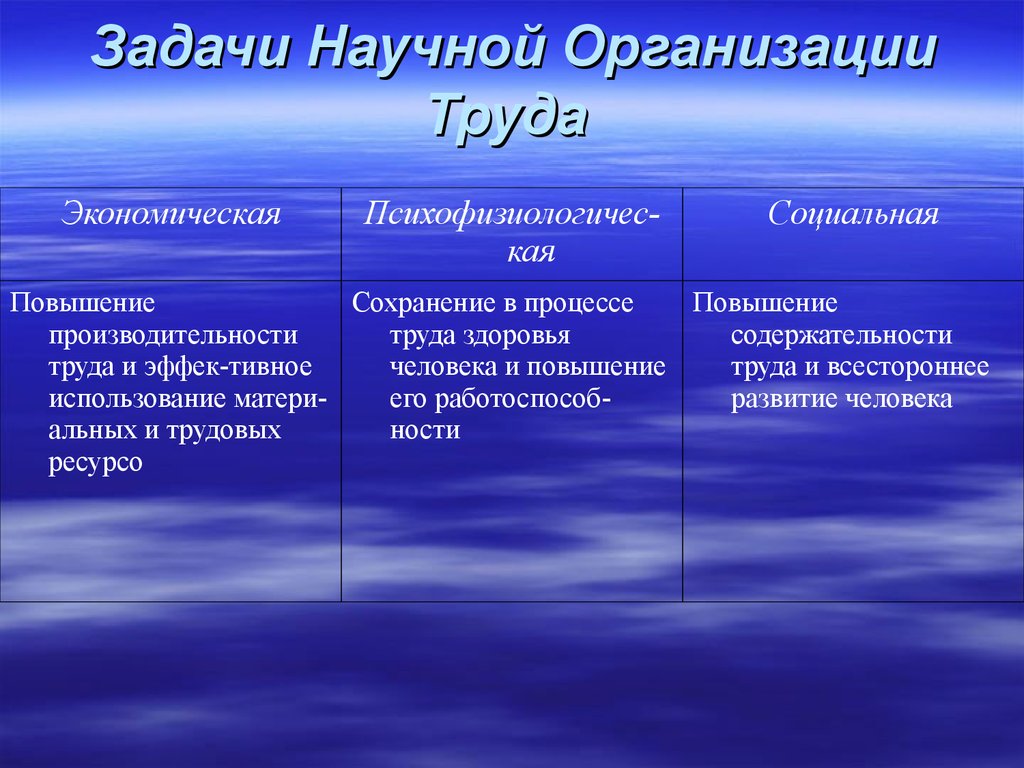 Задачи Научной Организации Труда

| Экономическая | Психофизиологическая | Социальная |
|---|---|---|
| Повышение производительности труда и эффек-тивное использование материальных и трудовых ресурсо | Сохранение в процессе труда здоровья человека и повышение его работоспособности | Повышение содержательности труда и всестороннее развитие человека |